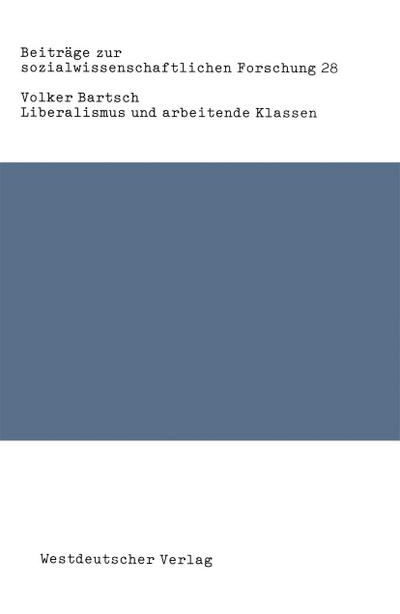 Beiträge zur sozialwissenschaftlichen Forschung 28

Volker Bartsch
Liberalismus und arbeitende Klassen

Westdeutscher Verlag